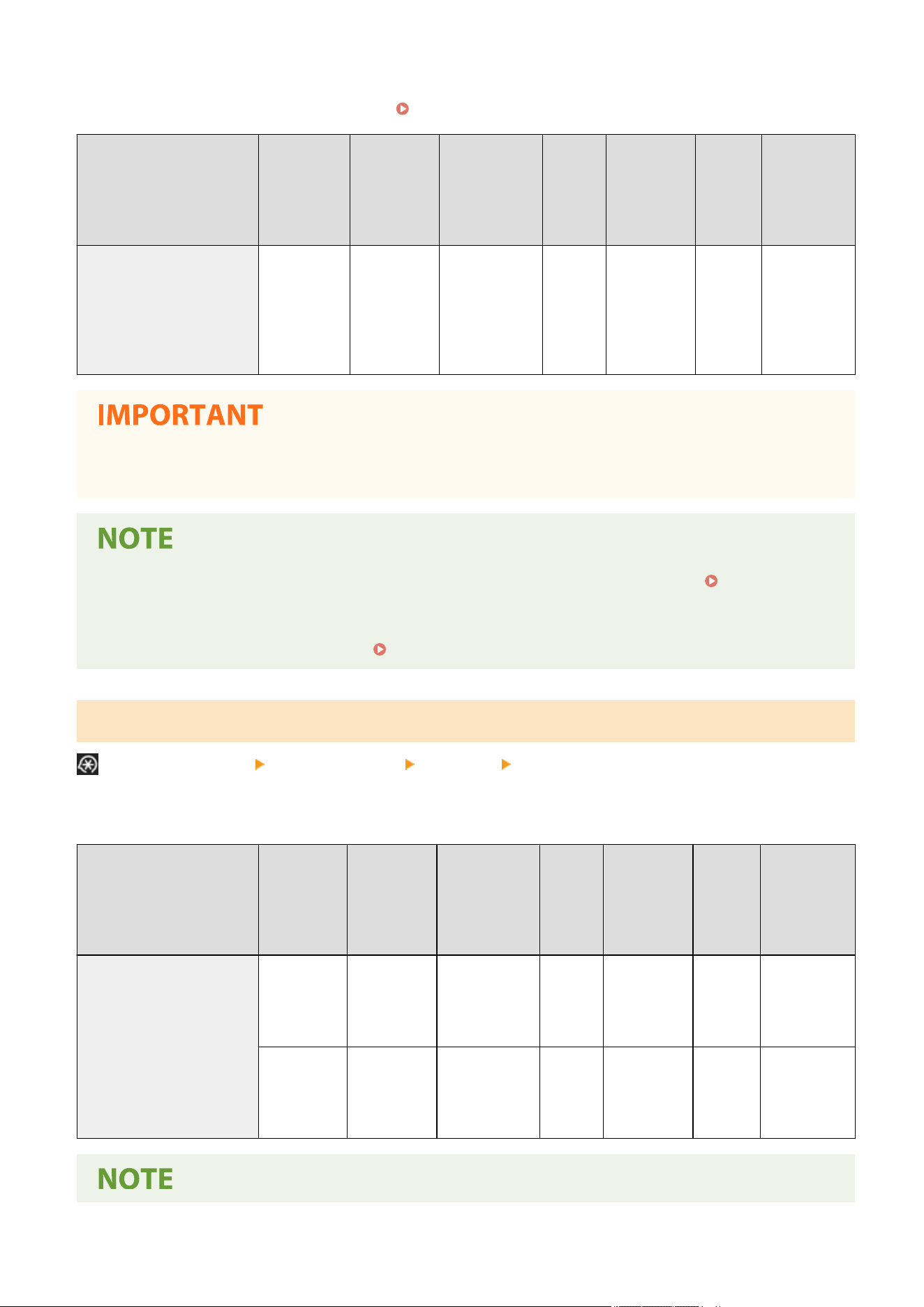 IMPORTANT

NOTE

NOTE